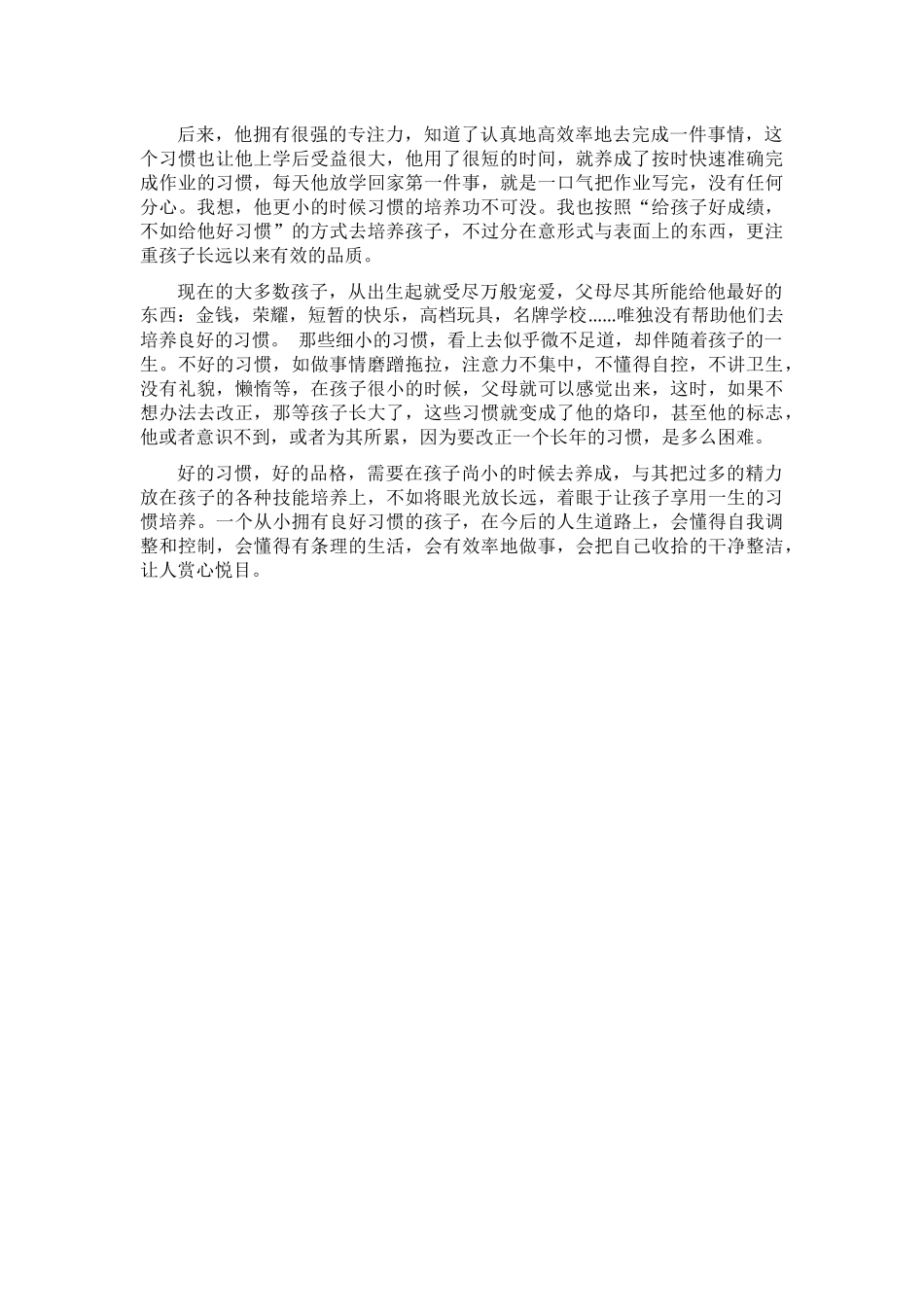 后来，他拥有很强的专注力，知道了认真地高效率地去完成一件事情，这个习惯也让他上学后受益很大，他用了很短的时间，就养成了按时快速准确完成作业的习惯，每天他放学回家第一件事，就是一口气把作业写完，没有任何分心。我想，他更小的时候习惯的培养功不可没。我也按照“给孩子好成绩，不如给他好习惯”的方式去培养孩子，不过分在意形式与表面上的东西，更注重孩子长远以来有效的品质。

现在的大多数孩子，从出生起就受尽万般宠爱，父母尽其所能给他最好的东西：金钱，荣耀，短暂的快乐，高档玩具，名牌学校......唯独没有帮助他们去培养良好的习惯。 那些细小的习惯，看上去似乎微不足道，却伴随着孩子的一生。不好的习惯，如做事情磨蹭拖拉，注意力不集中，不懂得自控，不讲卫生，没有礼貌，懒惰等，在孩子很小的时候，父母就可以感觉出来，这时，如果不想办法去改正，那等孩子长大了，这些习惯就变成了他的烙印，甚至他的标志，他或者意识不到，或者为其所累，因为要改正一个长年的习惯，是多么困难。

好的习惯，好的品格，需要在孩子尚小的时候去养成，与其把过多的精力放在孩子的各种技能培养上，不如将眼光放长远，着眼于让孩子享用一生的习惯培养。一个从小拥有良好习惯的孩子，在今后的人生道路上，会懂得自我调整和控制，会懂得有条理的生活，会有效率地做事，会把自己收拾的干净整洁，让人赏心悦目。